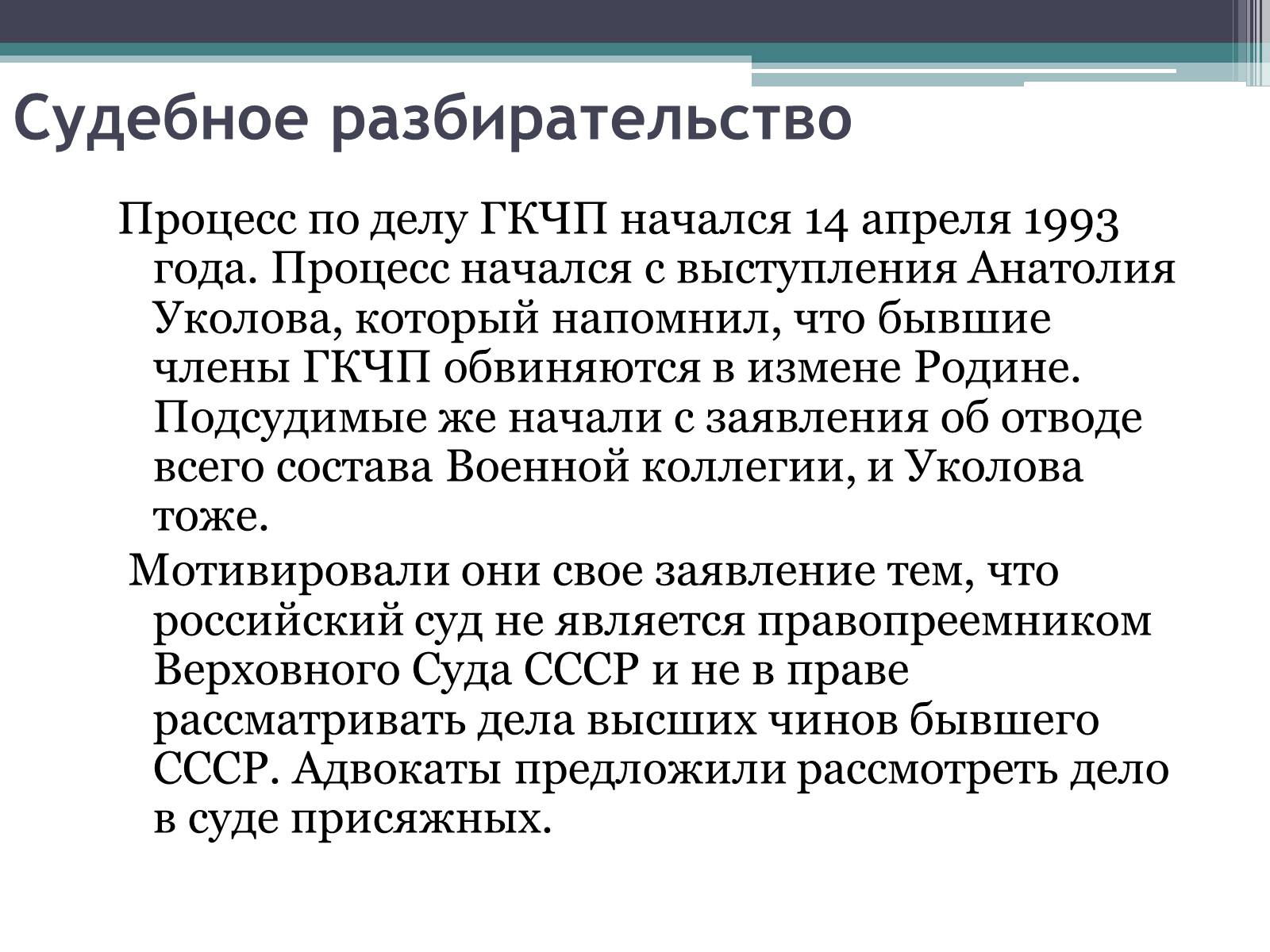 Судебное разбирательство

Процесс по делу ГКЧП начался 14 апреля 1993 года. Процесс начался с выступления Анатолия Уколова, который напомнил, что бывшие члены ГКЧП обвиняются в измене Родине. Подсудимые же начали с заявления об отводе всего состава Военной коллегии, и Уколова тоже.

Мотивировали они свое заявление тем, что российский суд не является правопреемником Верховного Суда СССР и не в праве рассматривать дела высших чинов бывшего СССР. Адвокаты предложили рассмотреть дело в суде присяжных.